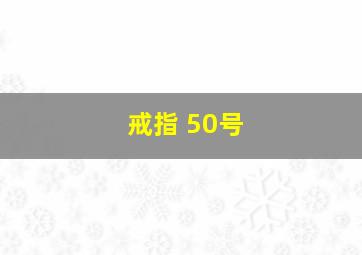 戒指 50号